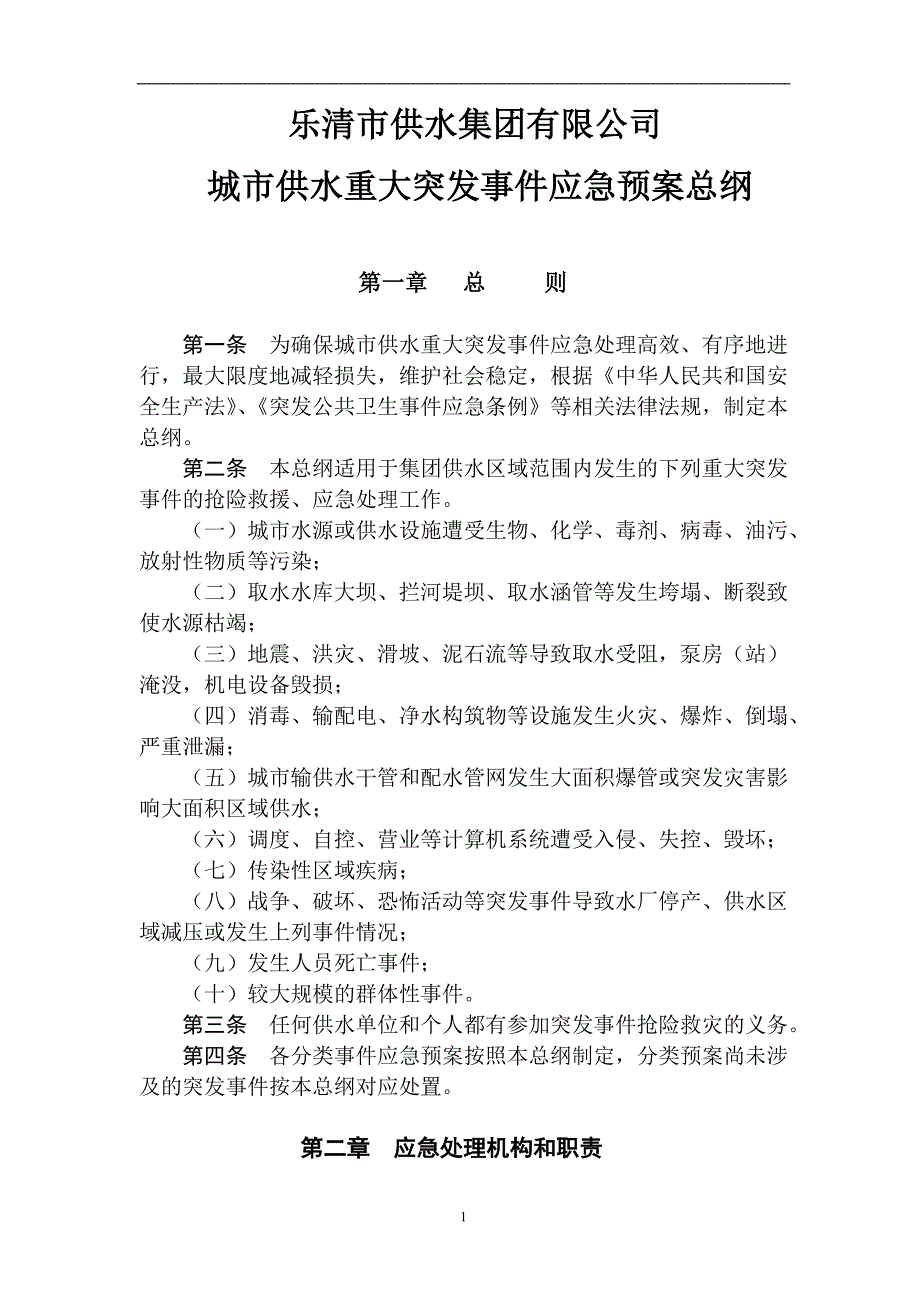 乐清市供水集团有限公司
城市供水重大突发事件应急预案总纲

第一章　总　　则

第一条　为确保城市供水重大突发事件应急处理高效、有序地进行，最大限度地减轻损失，维护社会稳定，根据《中华人民共和国安全生产法》、《突发公共卫生事件应急条例》等相关法律法规，制定本总纲。

第二条　本总纲适用于集团供水区域范围内发生的下列重大突发事件的抢险救援、应急处理工作。

（一）城市水源或供水设施遭受生物、化学、毒剂、病毒、油污、放射性物质等污染；

（二）取水水库大坝、拦河堤坝、取水涵管等发生垮塌、断裂致使水源枯竭；

（三）地震、洪灾、滑坡、泥石流等导致取水受阻，泵房（站）淹没，机电设备毁损；

（四）消毒、输配电、净水构筑物等设施发生火灾、爆炸、倒塌、严重泄漏；

（五）城市输供水干管和配水管网发生大面积爆管或突发灾害影响大面积区域供水；

（六）调度、自控、营业等计算机系统遭受入侵、失控、毁坏；

（七）传染性区域疾病；

（八）战争、破坏、恐怖活动等突发事件导致水厂停产、供水区域减压或发生上列事件情况；

（九）发生人员死亡事件；

（十）较大规模的群体性事件。

第三条　任何供水单位和个人都有参加突发事件抢险救灾的义务。

第四条　各分类事件应急预案按照本总纲制定，分类预案尚未涉及的突发事件按本总纲对应处置。

第二章　应急处理机构和职责

1